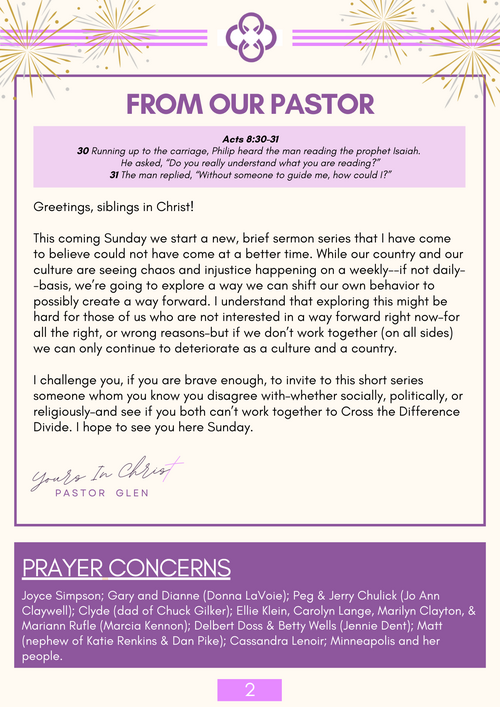 FROM OUR PASTOR

Acts 8:30-31
30 Running up to the carriage, Philip heard the man reading the prophet Isaiah. He asked, "Do you really understand what you are reading?"
31 The man replied, "Without someone to guide me, how could I?"

Greetings, siblings in Christ!

This coming Sunday we start a new, brief sermon series that I have come to believe could not have come at a better time. While our country and our culture are seeing chaos and injustice happening on a weekly--if not daily--basis, we're going to explore a way we can shift our own behavior to possibly create a way forward. I understand that exploring this might be hard for those of us who are not interested in a way forward right now-for all the right, or wrong reasons-but if we don't work together (on all sides) we can only continue to deteriorate as a culture and a country.

I challenge you, if you are brave enough, to invite to this short series someone whom you know you disagree with-whether socially, politically, or religiously-and see if you both can't work together to Cross the Difference Divide. I hope to see you here Sunday.

Yours In Christ
PASTOR GLEN

PRAYER CONCERNS

Joyce Simpson; Gary and Dianne (Donna LaVoie); Peg & Jerry Chulick (Jo Ann Claywell); Clyde (dad of Chuck Gilker); Ellie Klein, Carolyn Lange, Marilyn Clayton, & Mariann Rufle (Marcia Kennon); Delbert Doss & Betty Wells (Jennie Dent); Matt (nephew of Katie Renkins & Dan Pike); Cassandra Lenoir; Minneapolis and her people.

2